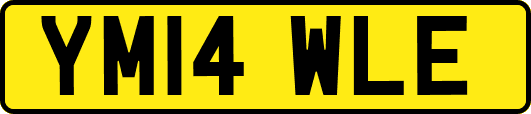 YM14 WLE